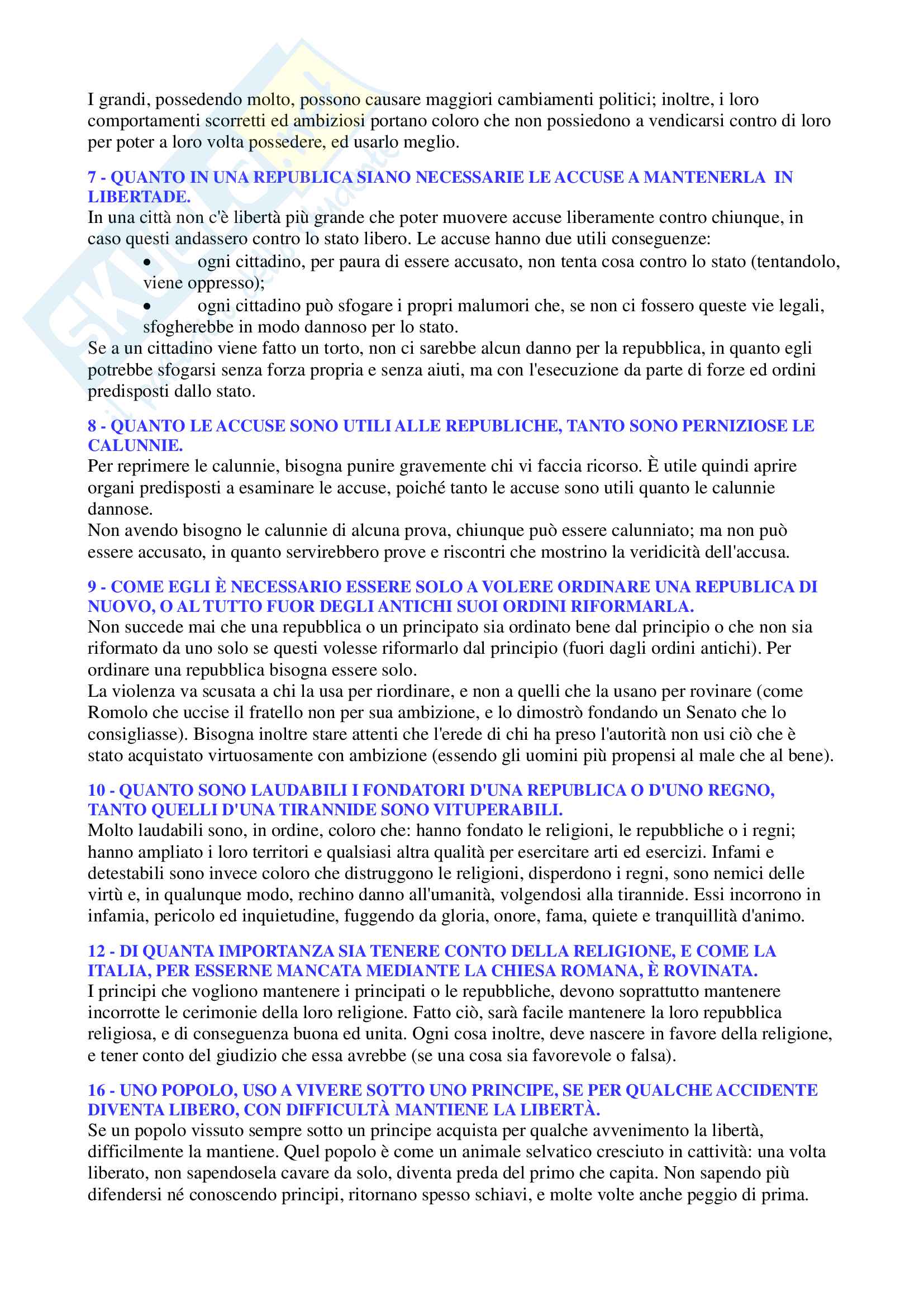 I grandi, possedendo molto, possono causare maggiori cambiamenti politici; inoltre, i loro comportamenti scorretti ed ambiziosi portano coloro che non possiedono a vendicarsi contro di loro per poter a loro volta possedere, ed usarlo meglio.

7 - QUANTO IN UNA REPUBLICA SIANO NECESSARIE LE ACCUSE A MANTENERLA IN LIBERTADE.
In una città non c'è libertà più grande che poter muovere accuse liberamente contro chiunque, in caso questi andassero contro lo stato libero. Le accuse hanno due utili conseguenze:
• ogni cittadino, per paura di essere accusato, non tenta cosa contro lo stato (tentandolo, viene oppresso);
• ogni cittadino può sfogare i propri malumori che, se non ci fossero queste vie legali, sfogherebbe in modo dannoso per lo stato.
Se a un cittadino viene fatto un torto, non ci sarebbe alcun danno per la repubblica, in quanto egli potrebbe sfogarsi senza forza propria e senza aiuti, ma con l'esecuzione da parte di forze ed ordini predisposti dallo stato.

8 - QUANTO LE ACCUSE SONO UTILI ALLE REPUBLICHE, TANTO SONO PERNIZIOSE LE CALUNNIE.
Per reprimere le calunnie, bisogna punire gravemente chi vi faccia ricorso. È utile quindi aprire organi predisposti a esaminare le accuse, poiché tanto le accuse sono utili quanto le calunnie dannose.
Non avendo bisogno le calunnie di alcuna prova, chiunque può essere calunniato; ma non può essere accusato, in quanto servirebbero prove e riscontri che mostrino la veridicità dell'accusa.

9 - COME EGLI È NECESSARIO ESSERE SOLO A VOLERE ORDINARE UNA REPUBLICA DI NUOVO, O AL TUTTO FUOR DEGLI ANTICHI SUOI ORDINI RIFORMARLA.
Non succede mai che una repubblica o un principato sia ordinato bene dal principio o che non sia riformato da uno solo se questi volesse riformarlo dal principio (fuori dagli ordini antichi). Per ordinare una repubblica bisogna essere solo.
La violenza va scusata a chi la usa per riordinare, e non a quelli che la usano per rovinare (come Romolo che uccise il fratello non per sua ambizione, e lo dimostrò fondando un Senato che lo consigliasse). Bisogna inoltre stare attenti che l'erede di chi ha preso l'autorità non usi ciò che è stato acquistato virtuosamente con ambizione (essendo gli uomini più propensi al male che al bene).

10 - QUANTO SONO LAUDABILI I FONDATORI D'UNA REPUBLICA O D'UNO REGNO, TANTO QUELLI D'UNA TIRANNIDE SONO VITUPERABILI.
Molto laudabili sono, in ordine, coloro che: hanno fondato le religioni, le repubbliche o i regni; hanno ampliato i loro territori e qualsiasi altra qualità per esercitare arti ed esercizi. Infami e detestabili sono invece coloro che distruggono le religioni, disperdono i regni, sono nemici delle virtù e, in qualunque modo, rechino danno all'umanità, volgendosi alla tirannide. Essi incorrono in infamia, pericolo ed inquietudine, fuggendo da gloria, onore, fama, quiete e tranquillità d'animo.

12 - DI QUANTA IMPORTANZA SIA TENERE CONTO DELLA RELIGIONE, E COME LA ITALIA, PER ESSERNE MANCATA MEDIANTE LA CHIESA ROMANA, È ROVINATA.
I principi che vogliono mantenere i principati o le repubbliche, devono soprattutto mantenere incorrotte le cerimonie della loro religione. Fatto ciò, sarà facile mantenere la loro repubblica religiosa, e di conseguenza buona ed unita. Ogni cosa inoltre, deve nascere in favore della religione, e tener conto del giudizio che essa avrebbe (se una cosa sia favorevole o falsa).

16 - UNO POPOLO, USO A VIVERE SOTTO UNO PRINCIPE, SE PER QUALCHE ACCIDENTE DIVENTA LIBERO, CON DIFFICULTÀ MANTIENE LA LIBERTÀ.
Se un popolo vissuto sempre sotto un principe acquista per qualche avvenimento la libertà, difficilmente la mantiene. Quel popolo è come un animale selvatico cresciuto in cattività: una volta liberato, non sapendosela cavare da solo, diventa preda del primo che capita. Non sapendo più difendersi né conoscendo principi, ritornano spesso schiavi, e molte volte anche peggio di prima.